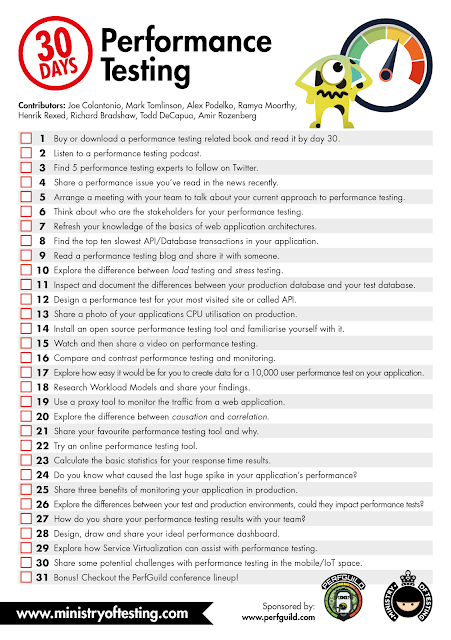 30 DAYS

Performance Testing

Contributors: Joe Colantonio, Mark Tomlinson, Alex Podelko, Ramya Moorthy, Henrik Rexed, Richard Bradshaw, Todd DeCapua, Amir Rozenberg

1 Buy or download a performance testing related book and read it by day 30.
2 Listen to a performance testing podcast.
3 Find 5 performance testing experts to follow on Twitter.
4 Share a performance issue you've read in the news recently.
5 Arrange a meeting with your team to talk about your current approach to performance testing.
6 Think about who are the stakeholders for your performance testing.
7 Refresh your knowledge of the basics of web application architectures.
8 Find the top ten slowest API/Database transactions in your application.
9 Read a performance testing blog and share it with someone.
10 Explore the difference between load testing and stress testing.
11 Inspect and document the differences between your production database and your test database.
12 Design a performance test for your most visited site or called API.
13 Share a photo of your applications CPU utilisation on production.
14 Install an open source performance testing tool and familiarise yourself with it.
15 Watch and then share a video on performance testing.
16 Compare and contrast performance testing and monitoring.
17 Explore how easy it would be for you to create data for a 10,000 user performance test on your application.
18 Research Workload Models and share your findings.
19 Use a proxy tool to monitor the traffic from a web application.
20 Explore the difference between causation and correlation.
21 Share your favourite performance testing tool and why.
22 Try an online performance testing tool.
23 Calculate the basic statistics for your response time results.
24 Do you know what caused the last huge spike in your application's performance?
25 Share three benefits of monitoring your application in production.
26 Explore the differences between your test and production environments, could they impact performance tests?
27 How do you share your performance testing results with your team?
28 Design, draw and share your ideal performance dashboard.
29 Explore how Service Virtualization can assist with performance testing.
30 Share some potential challenges with performance testing in the mobile/IoT space.
31 Bonus! Checkout the PerfGuild conference lineup!

www.ministryoftesting.com

Sponsored by:
www.perfguild.com

PERFGUILD

MINISTRY OF TESTING